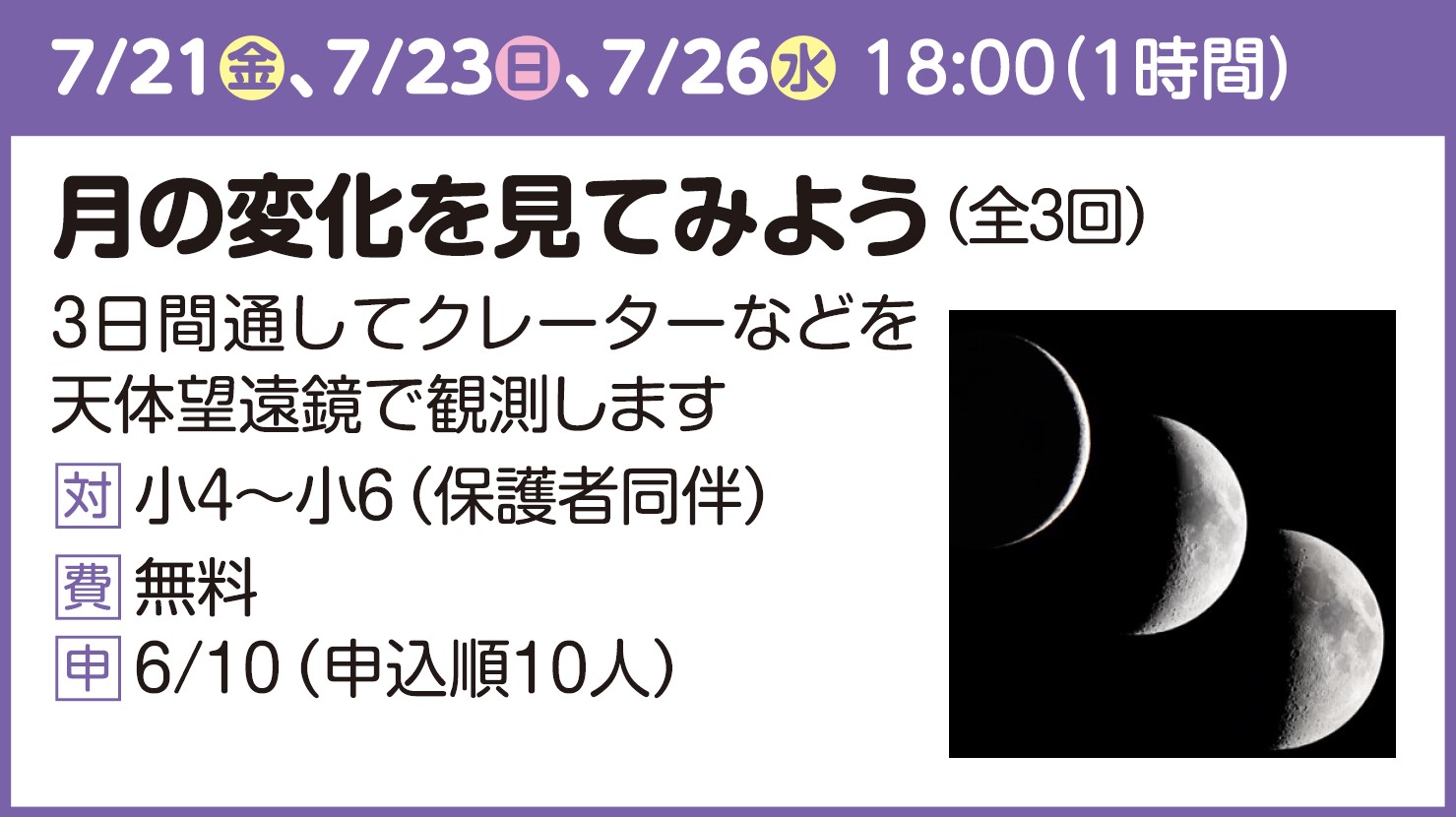 7/21金、7/23日、7/26水 18:00(1時間)

月の変化を見てみよう(全3回)

3日間通してクレーターなどを天体望遠鏡で観測します

対 小4～小6(保護者同伴)

費 無料

申 6/10(申込順10人)